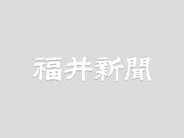 福井新聞